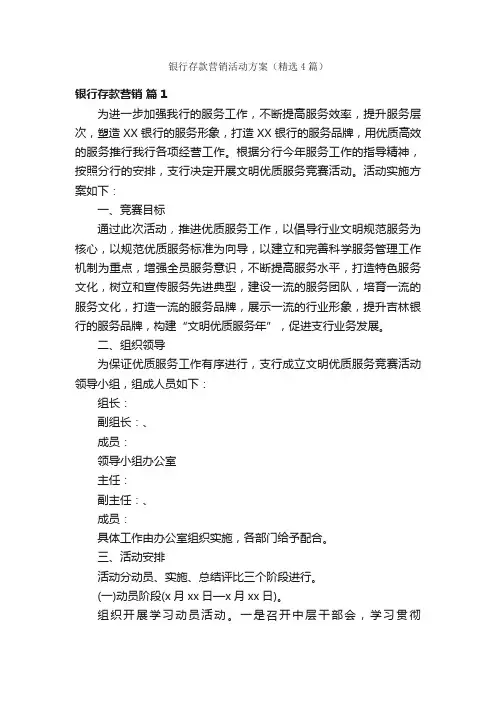 银行存款营销活动方案（精选4篇）

银行存款营销 篇1

为进一步加强我行的服务工作，不断提高服务效率，提升服务层次，塑造XX银行的服务形象，打造XX银行的服务品牌，用优质高效的服务推行我行各项经营工作。根据分行今年服务工作的指导精神，按照分行的安排，支行决定开展文明优质服务竞赛活动。活动实施方案如下：

一、竞赛目标

通过此次活动，推进优质服务工作，以倡导行业文明规范服务为核心，以规范优质服务标准为向导，以建立和完善科学服务管理工作机制为重点，增强全员服务意识，不断提高服务水平，打造特色服务文化，树立和宣传服务先进典型，建设一流的服务团队，培育一流的服务文化，打造一流的服务品牌，展示一流的行业形象，提升吉林银行的服务品牌，构建“文明优质服务年”，促进支行业务发展。

二、组织领导

为保证优质服务工作有序进行，支行成立文明优质服务竞赛活动领导小组，组成人员如下：

组长：

副组长：、

成员：

领导小组办公室

主任：

副主任：、

成员：

具体工作由办公室组织实施，各部门给予配合。

三、活动安排

活动分动员、实施、总结评比三个阶段进行。

(一)动员阶段(x月xx日—x月xx日)。

组织开展学习动员活动。一是召开中层干部会，学习贯彻